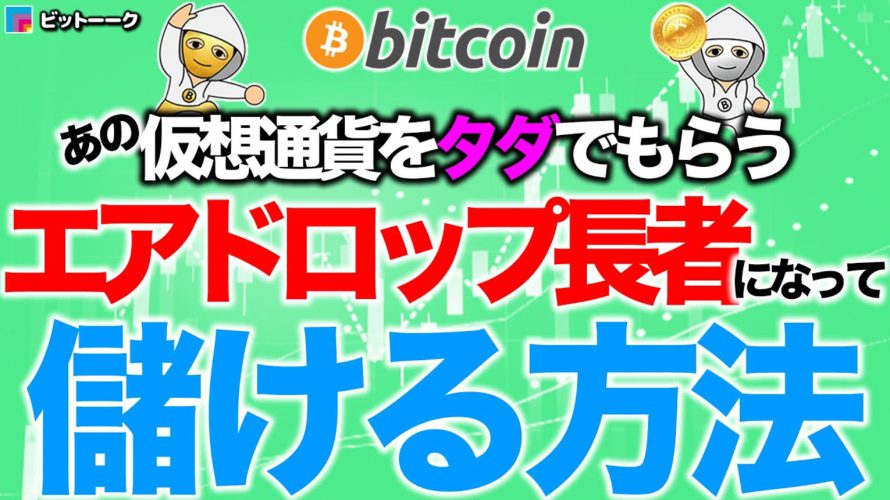 ビットーーク

bitcoin

あの仮想通貨をタダでもらう

エアドロップ長者になって

儲ける方法